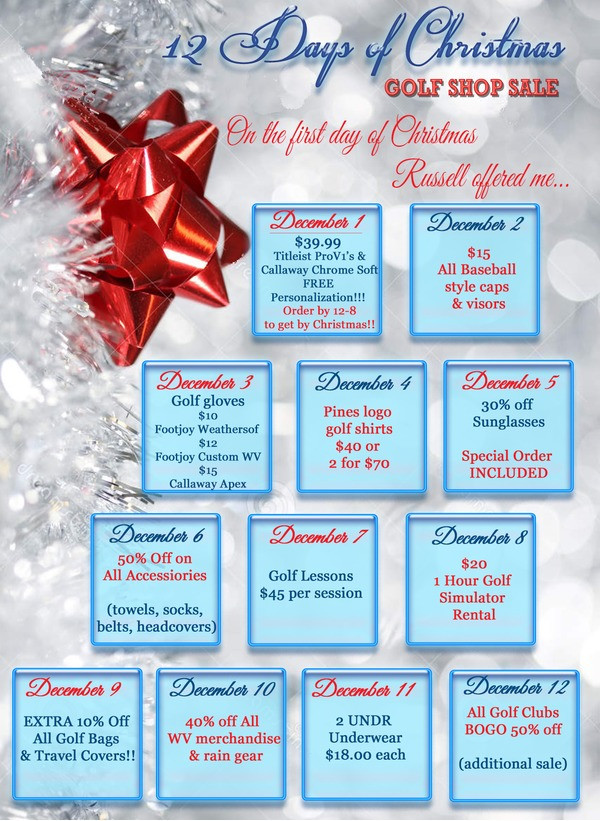 12 Days of Christmas
GOLF SHOP SALE

On the first day of Christmas
Russell offered me...

December 1
$39.99
Titleist ProV1's & Callaway Chrome Soft
FREE Personalization!!!
Order by 12-8 to get by Christmas!!

December 2
$15
All Baseball style caps & visors

December 3
Golf gloves
$10
Footjoy Weathersof
$12
Footjoy Custom WV
$15
Callaway Apex

December 4
Pines logo golf shirts
$40 or 2 for $70

December 5
30% off Sunglasses

Special Order INCLUDED

December 6
50% Off on All Accessiories

(towels, socks, belts, headcovers)

December 7
Golf Lessons
$45 per session

December 8
$20
1 Hour Golf Simulator Rental

December 9
EXTRA 10% Off All Golf Bags & Travel Covers!!

December 10
40% off All WV merchandise & rain gear

December 11
2 UNDR Underwear
$18.00 each

December 12
All Golf Clubs BOGO 50% off

(additional sale)